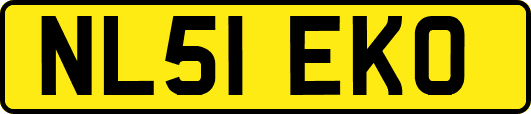 NL51 EKO